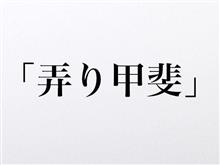 「弄り甲斐」